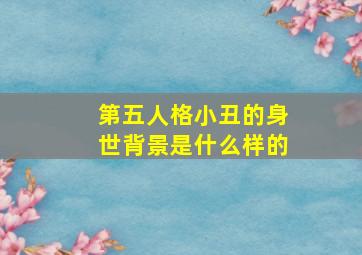 第五人格小丑的身世背景是什么样的